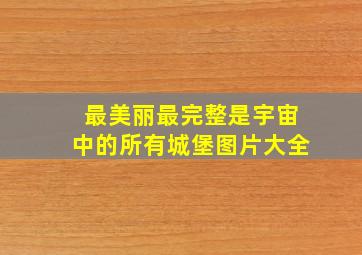 最美丽最完整是宇宙中的所有城堡图片大全